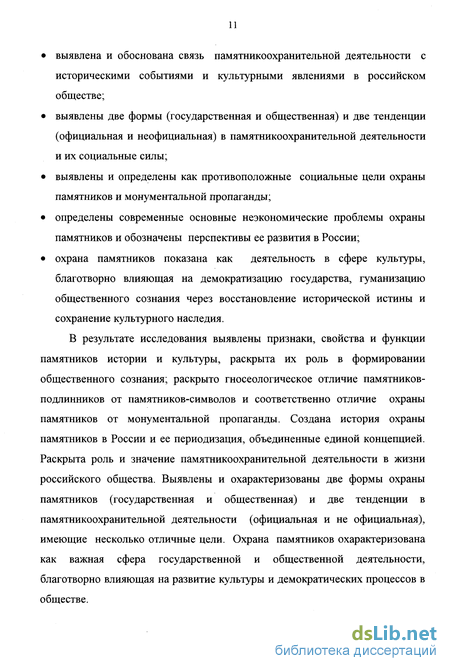 11

• выявлена и обоснована связь памятникоохранительной деятельности с историческими событиями и культурными явлениями в российском обществе;

• выявлены две формы (государственная и общественная) и две тенденции (официальная и неофициальная) в памятникоохранительной деятельности и их социальные силы;

• выявлены и определены как противоположные социальные цели охраны памятников и монументальной пропаганды;

• определены современные основные неэкономические проблемы охраны памятников и обозначены перспективы ее развития в России;

• охрана памятников показана как деятельность в сфере культуры, благотворно влияющая на демократизацию государства, гуманизацию общественного сознания через восстановление исторической истины и сохранение культурного наследия.

В результате исследования выявлены признаки, свойства и функции памятников истории и культуры, раскрыта их роль в формировании общественного сознания; раскрыто гносеологическое отличие памятников-подлинников от памятников-символов и соответственно отличие охраны памятников от монументальной пропаганды. Создана история охраны памятников в России и ее периодизация, объединенные единой концепцией. Раскрыта роль и значение памятникоохранительной деятельности в жизни российского общества. Выявлены и охарактеризованы две формы охраны памятников (государственная и общественная) и две тенденции в памятникоохранительной деятельности (официальная и не официальная), имеющие несколько отличные цели. Охрана памятников охарактеризована как важная сфера государственной и общественной деятельности, благотворно влияющая на развитие культуры и демократических процессов в обществе.

dsLib.net
библиотека диссертаций